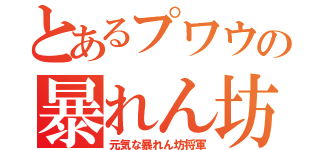 とあるプワウの
暴れん坊
元気な暴れん坊将軍